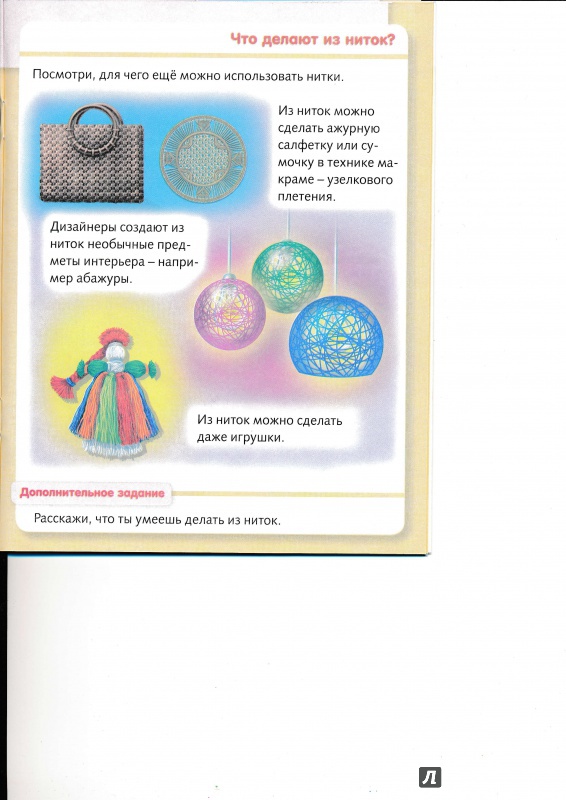 Что делают из ниток?

Посмотри, для чего ещё можно использовать нитки.

Из ниток можно сделать ажурную салфетку или сумочку в технике макраме – узелкового плетения.

Дизайнеры создают из ниток необычные предметы интерьера – например абажуры.

Из ниток можно сделать даже игрушки.

Дополнительное задание

Расскажи, что ты умеешь делать из ниток.

Л